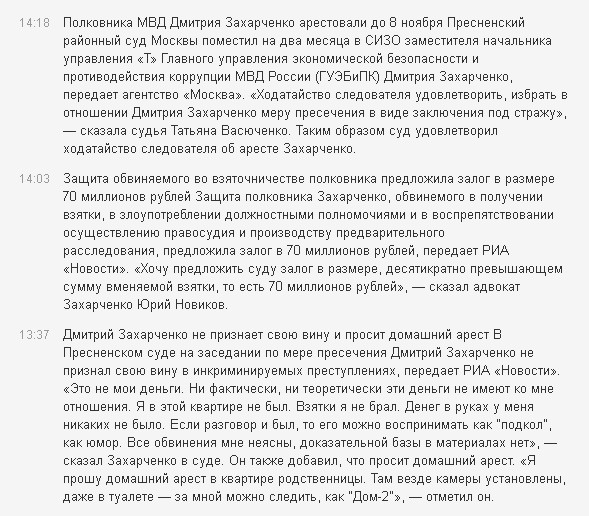 14:18 Полковника МВД Дмитрия Захарченко арестовали до 8 ноября Пресненский районный суд Москвы поместил на два месяца в СИЗО заместителя начальника управления «Т» Главного управления экономической безопасности и противодействия коррупции МВД России (ГУЭБиПК) Дмитрия Захарченко, передает агентство «Москва». «Ходатайство следователя удовлетворить, избрать в отношении Дмитрия Захарченко меру пресечения в виде заключения под стражу», — сказала судья Татьяна Васюченко. Таким образом суд удовлетворил ходатайство следователя об аресте Захарченко.

14:03 Защита обвиняемого во взяточничестве полковника предложила залог в размере 70 миллионов рублей Защита полковника Захарченко, обвинемого в получении взятки, в злоупотреблении должностными полномочиями и в воспрепятствовании осуществлению правосудия и производству предварительного расследования, предложила залог в 70 миллионов рублей, передает РИА «Новости». «Хочу предложить суду залог в размере, десятикратно превышающем сумму вменяемой взятки, то есть 70 миллионов рублей», — сказал адвокат Захарченко Юрий Новиков.

13:37 Дмитрий Захарченко не признает свою вину и просит домашний арест В Пресненском суде на заседании по мере пресечения Дмитрий Захарченко не признал свою вину в инкриминируемых преступлениях, передает РИА «Новости». «Это не мои деньги. Ни фактически, ни теоретически эти деньги не имеют ко мне отношения. Я в этой квартире не был. Взятки я не брал. Денег в руках у меня никаких не было. Если разговор и был, то его можно воспринимать как "подкол", как юмор. Все обвинения мне неясны, доказательной базы в материалах нет», — сказал Захарченко в суде. Он также добавил, что просит домашний арест. «Я прошу домашний арест в квартире родственницы. Там везде камеры установлены, даже в туалете — за мной можно следить, как "Дом-2"», — отметил он.